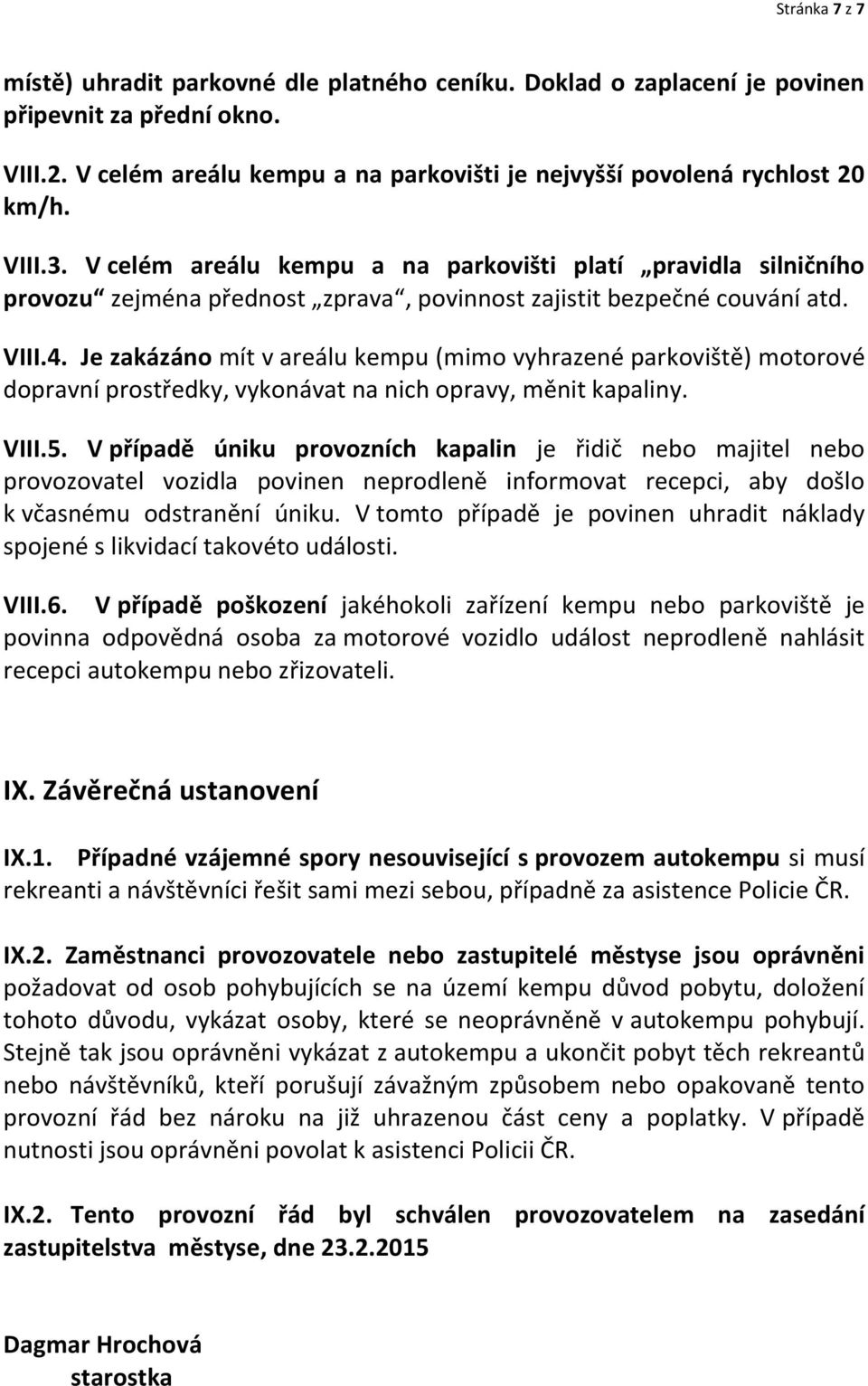 Stránka 7 z 7

místě) uhradit parkovné dle platného ceníku. Doklad o zaplacení je povinen připevnit za přední okno.

VIII.2. V celém areálu kempu a na parkovišti je nejvyšší povolená rychlost 20 km/h.

VIII.3. V celém areálu kempu a na parkovišti platí „pravidla silničního provozu“ zejména přednost „zprava“, povinnost zajistit bezpečné couvání atd.

VIII.4. Je zakázáno mít v areálu kempu (mimo vyhrazené parkoviště) motorové dopravní prostředky, vykonávat na nich opravy, měnit kapaliny.

VIII.5. V případě úniku provozních kapalin je řidič nebo majitel nebo provozovatel vozidla povinen neprodleně informovat recepci, aby došlo k včasnému odstranění úniku. V tomto případě je povinen uhradit náklady spojené s likvidací takovéto události.

VIII.6. V případě poškození jakéhokoli zařízení kempu nebo parkoviště je povinna odpovědná osoba za motorové vozidlo událost neprodleně nahlásit recepci autokempu nebo zřizovateli.

IX. Závěrečná ustanovení

IX.1. Případné vzájemné spory nesouvisející s provozem autokempu si musí rekreanti a návštěvníci řešit sami mezi sebou, případně za asistence Policie ČR.

IX.2. Zaměstnanci provozovatele nebo zastupitelé městyse jsou oprávněni požadovat od osob pohybujících se na území kempu důvod pobytu, doložení tohoto důvodu, vykázat osoby, které se neoprávněně v autokempu pohybují. Stejně tak jsou oprávněni vykázat z autokempu a ukončit pobyt těch rekreantů nebo návštěvníků, kteří porušují závažným způsobem nebo opakovaně tento provozní řád bez nároku na již uhrazenou část ceny a poplatky. V případě nutnosti jsou oprávněni povolat k asistenci Policii ČR.

IX.2. Tento provozní řád byl schválen provozovatelem na zasedání zastupitelstva městyse, dne 23.2.2015

Dagmar Hrochová
starostka